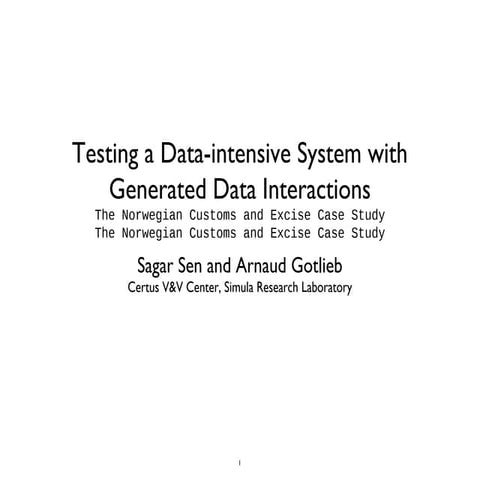 Testing a Data-intensive System with Generated Data Interactions

The Norwegian Customs and Excise Case Study
The Norwegian Customs and Excise Case Study

Sagar Sen and Arnaud Gotlieb
Certus V&V Center, Simula Research Laboratory

1